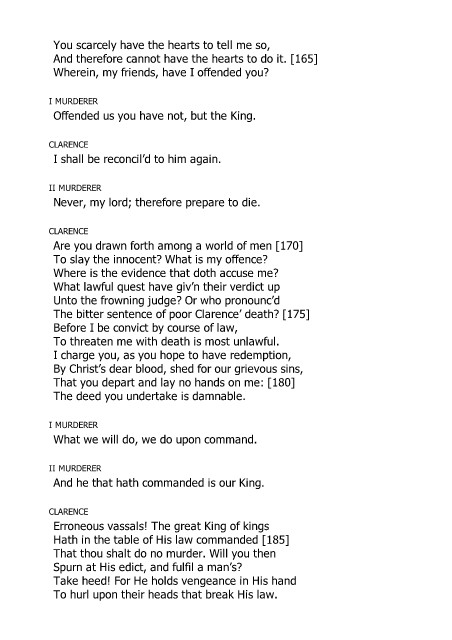 You scarcely have the hearts to tell me so,
And therefore cannot have the hearts to do it. [165]
Wherein, my friends, have I offended you?

I MURDERER
Offended us you have not, but the King.

CLARENCE
I shall be reconcil'd to him again.

II MURDERER
Never, my lord; therefore prepare to die.

CLARENCE
Are you drawn forth among a world of men [170]
To slay the innocent? What is my offence?
Where is the evidence that doth accuse me?
What lawful quest have giv'n their verdict up
Unto the frowning judge? Or who pronounc'd
The bitter sentence of poor Clarence' death? [175]
Before I be convict by course of law,
To threaten me with death is most unlawful.
I charge you, as you hope to have redemption,
By Christ's dear blood, shed for our grievous sins,
That you depart and lay no hands on me: [180]
The deed you undertake is damnable.

I MURDERER
What we will do, we do upon command.

II MURDERER
And he that hath commanded is our King.

CLARENCE
Erroneous vassals! The great King of kings
Hath in the table of His law commanded [185]
That thou shalt do no murder. Will you then
Spurn at His edict, and fulfil a man's?
Take heed! For He holds vengeance in His hand
To hurl upon their heads that break His law.